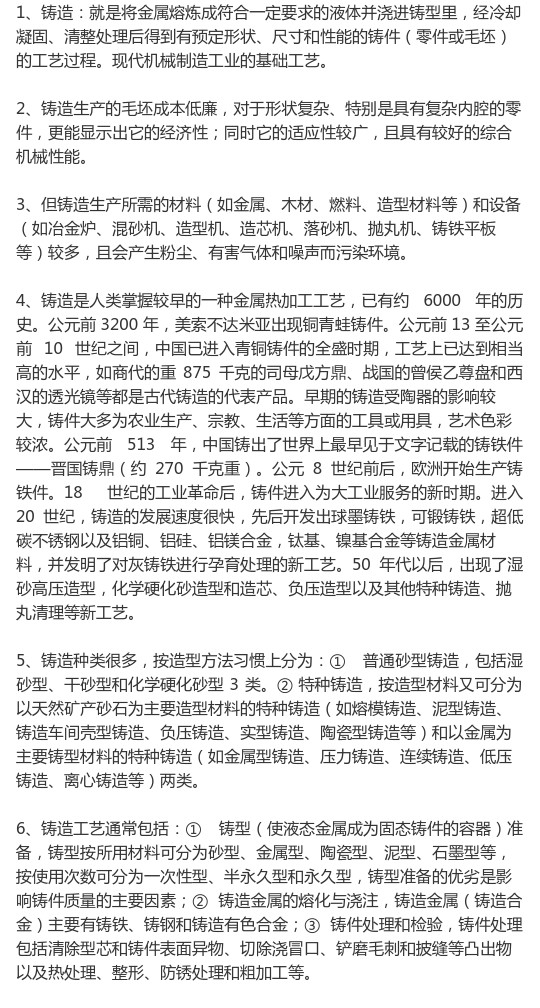 1、铸造：就是将金属熔炼成符合一定要求的液体并浇进铸型里，经冷却凝固、清整处理后得到有预定形状、尺寸和性能的铸件（零件或毛坯）的工艺过程。现代机械制造工业的基础工艺。

2、铸造生产的毛坯成本低廉，对于形状复杂、特别是具有复杂内腔的零件，更能显示出它的经济性；同时它的适应性较广，且具有较好的综合机械性能。

3、但铸造生产所需的材料（如金属、木材、燃料、造型材料等）和设备（如冶金炉、混砂机、造型机、造芯机、落砂机、抛丸机、铸铁平板等）较多，且会产生粉尘、有害气体和噪声而污染环境。

4、铸造是人类掌握较早的一种金属热加工工艺，已有约 6000 年的历史。公元前 3200 年，美索不达米亚出现铜青蛙铸件。公元前 13 至公元前 10 世纪之间，中国已进入青铜铸件的全盛时期，工艺上已达到相当高的水平，如商代的重 875 千克的司母戊方鼎、战国的曾侯乙尊盘和西汉的透光镜等都是古代铸造的代表产品。早期的铸造受陶器的影响较大，铸件大多为农业生产、宗教、生活等方面的工具或用具，艺术色彩较浓。公元前 513 年，中国铸出了世界上最早见于文字记载的铸铁件——晋国铸鼎（约 270 千克重）。公元 8 世纪前后，欧洲开始生产铸铁件。18 世纪的工业革命后，铸件进入为大工业服务的新时期。进入 20 世纪，铸造的发展速度很快，先后开发出球墨铸铁，可锻铸铁，超低碳不锈钢以及铝铜、铝硅、铝镁合金，钛基、镍基合金等铸造金属材料，并发明了对灰铸铁进行孕育处理的新工艺。50 年代以后，出现了湿砂高压造型，化学硬化砂造型和造芯、负压造型以及其他特种铸造、抛丸清理等新工艺。

5、铸造种类很多，按造型方法习惯上分为：① 普通砂型铸造，包括湿砂型、干砂型和化学硬化砂型 3 类。② 特种铸造，按造型材料又可分为以天然矿产砂石为主要造型材料的特种铸造（如熔模铸造、泥型铸造、铸造车间壳型铸造、负压铸造、实型铸造、陶瓷型铸造等）和以金属为主要铸型材料的特种铸造（如金属型铸造、压力铸造、连续铸造、低压铸造、离心铸造等）两类。

6、铸造工艺通常包括：① 铸型（使液态金属成为固态铸件的容器）准备，铸型按所用材料可分为砂型、金属型、陶瓷型、泥型、石墨型等，按使用次数可分为一次性型、半永久型和永久型，铸型准备的优劣是影响铸件质量的主要因素；② 铸造金属的熔化与浇注，铸造金属（铸造合金）主要有铸铁、铸钢和铸造有色合金；③ 铸件处理和检验，铸件处理包括清除型芯和铸件表面异物、切除浇冒口、铲磨毛刺和披缝等凸出物以及热处理、整形、防锈处理和粗加工等。